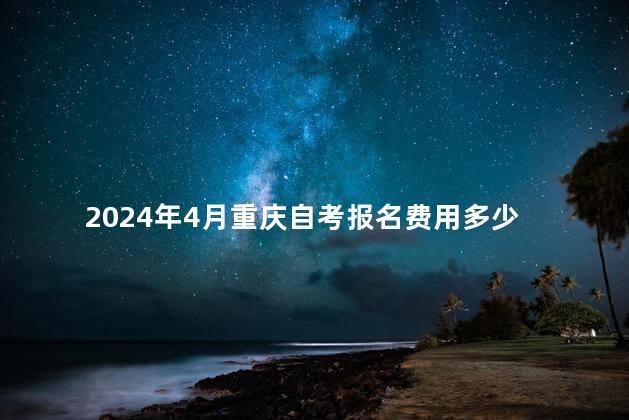 2024年4月重庆自考报名费用多少